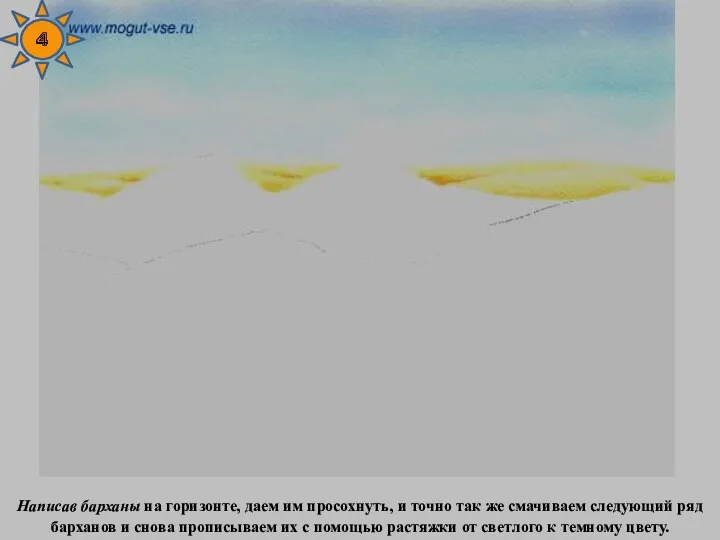 4

www.mogut-vse.ru

Написав барханы на горизонте, даем им просохнуть, и точно так же смачиваем следующий ряд барханов и снова прописываем их с помощью растяжки от светлого к темному цвету.